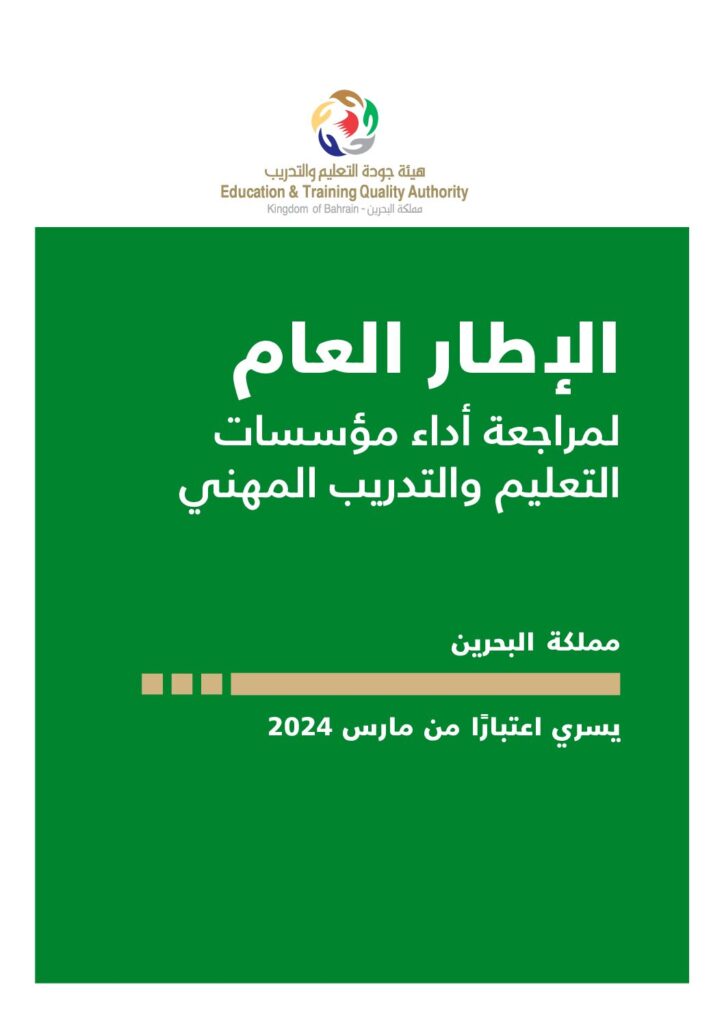 هيئة جودة التعليم والتدريب
Education & Training Quality Authority
Kingdom of Bahrain - مملكة البحرين

الإطار العام
لمراجعة أداء مؤسسات التعليم والتدريب المهني

مملكة البحرين

يسري اعتبارًا من مارس 2024